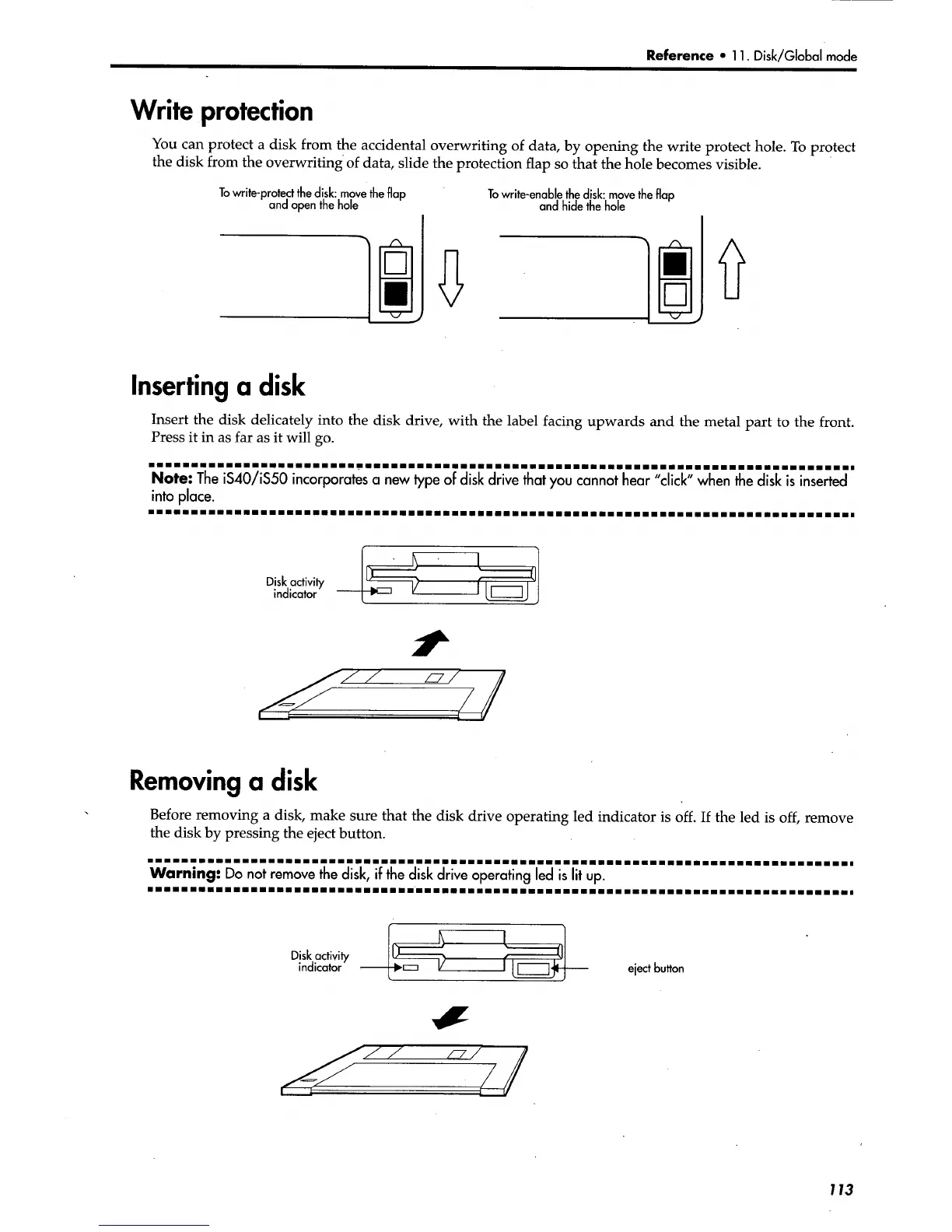 Reference • 11. Disk/Global mode

Write protection

You can protect a disk from the accidental overwriting of data, by opening the write protect hole. To protect the disk from the overwriting of data, slide the protection flap so that the hole becomes visible.

To write-protect the disk: move the flap and open the hole

To write-enable the disk: move the flap and hide the hole

Inserting a disk

Insert the disk delicately into the disk drive, with the label facing upwards and the metal part to the front. Press it in as far as it will go.

Note: The iS40/iS50 incorporates a new type of disk drive that you cannot hear "click" when the disk is inserted into place.

Disk activity indicator

Removing a disk

Before removing a disk, make sure that the disk drive operating led indicator is off. If the led is off, remove the disk by pressing the eject button.

Warning: Do not remove the disk, if the disk drive operating led is lit up.

Disk activity indicator

eject button

113